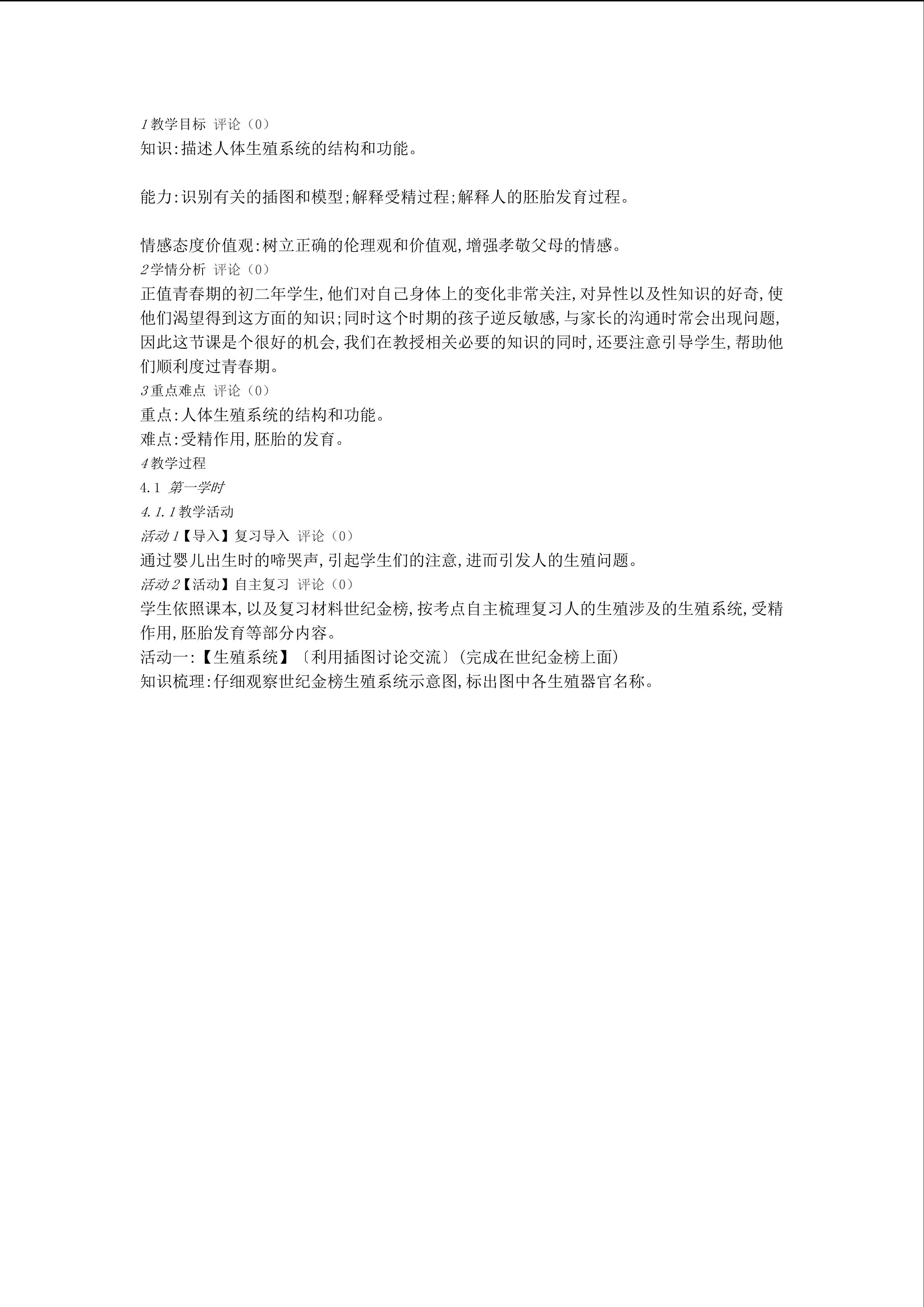 1教学目标 评论（0）
知识:描述人体生殖系统的结构和功能。

能力:识别有关的插图和模型;解释受精过程;解释人的胚胎发育过程。

情感态度价值观:树立正确的伦理观和价值观,增强孝敬父母的情感。
2学情分析 评论（0）
正值青春期的初二年学生,他们对自己身体上的变化非常关注,对异性以及性知识的好奇,使他们渴望得到这方面的知识;同时这个时期的孩子逆反敏感,与家长的沟通时常会出现问题,因此这节课是个很好的机会,我们在教授相关必要的知识的同时,还要注意引导学生,帮助他们顺利度过青春期。
3重点难点 评论（0）
重点:人体生殖系统的结构和功能。
难点:受精作用,胚胎的发育。
4教学过程
4.1 第一学时
4.1.1教学活动
活动1【导入】复习导入 评论（0）
通过婴儿出生时的啼哭声,引起学生们的注意,进而引发人的生殖问题。
活动2【活动】自主复习 评论（0）
学生依照课本,以及复习材料世纪金榜,按考点自主梳理复习人的生殖涉及的生殖系统,受精作用,胚胎发育等部分内容。
活动一:【生殖系统】〔利用插图讨论交流〕(完成在世纪金榜上面)
知识梳理:仔细观察世纪金榜生殖系统示意图,标出图中各生殖器官名称。